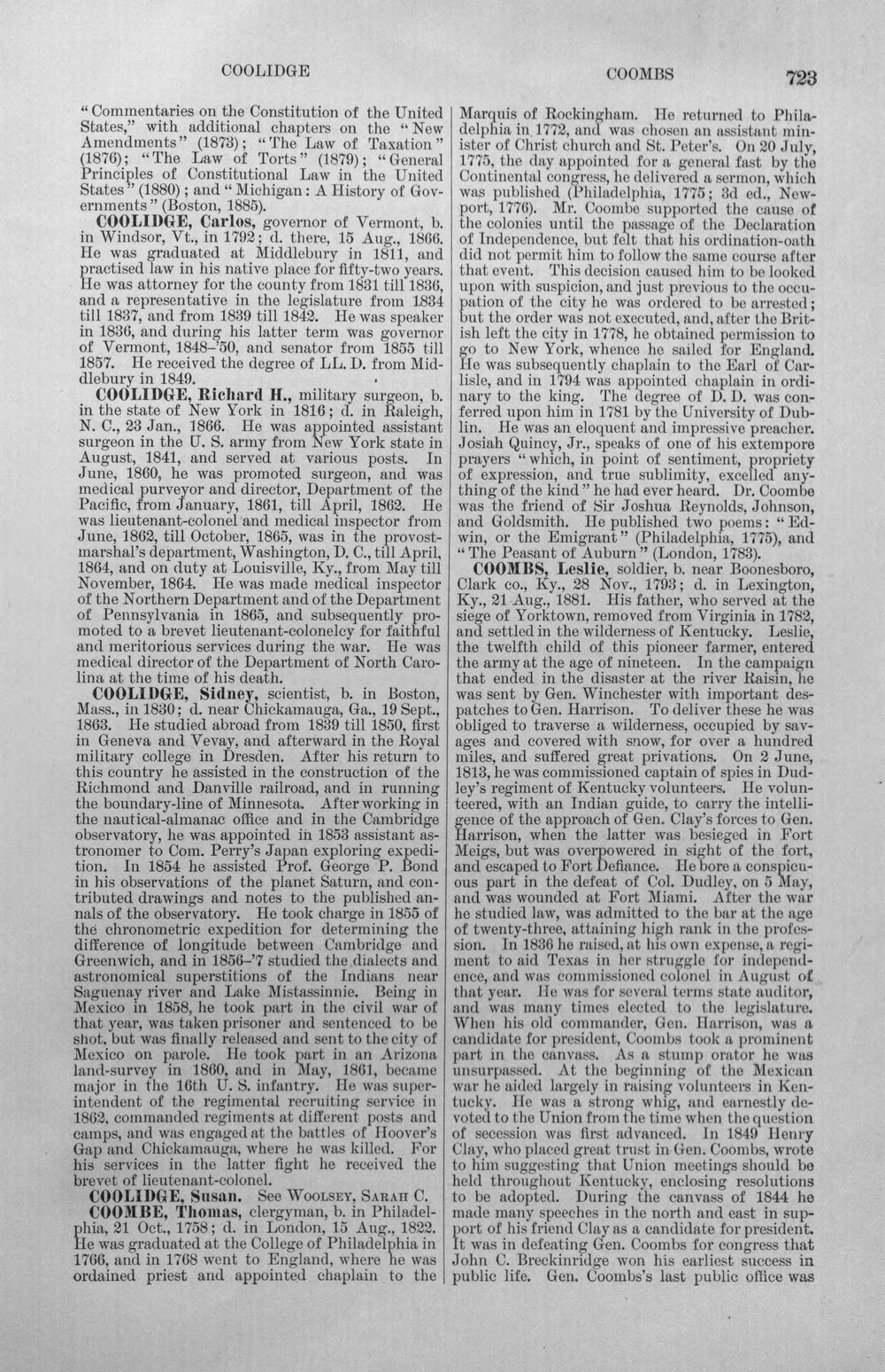 COOLIDGE COOMBS 723

"Commentaries on the Constitution of the United States," with additional chapters on the "New Amendments" (1873); "The Law of Taxation" (1876); "The Law of Torts" (1879); "General Principles of Constitutional Law in the United States" (1880); and "Michigan: A History of Governments" (Boston, 1885).

COOLIDGE, Carlos, governor of Vermont, b. in Windsor, Vt., in 1792; d. there, 15 Aug., 1866. He was graduated at Middlebury in 1811, and practised law in his native place for fifty-two years. He was attorney for the county from 1831 till 1836, and a representative in the legislature from 1834 till 1837, and from 1839 till 1842. He was speaker in 1836, and during his latter term was governor of Vermont, 1848-'50, and senator from 1855 till 1857. He received the degree of LL. D. from Middlebury in 1849.

COOLIDGE, Richard H., military surgeon, b. in the state of New York in 1816; d. in Raleigh, N. C., 23 Jan., 1866. He was appointed assistant surgeon in the U. S. army from New York state in August, 1841, and served at various posts. In June, 1860, he was promoted surgeon, and was medical purveyor and director, Department of the Pacific, from January, 1861, till April, 1862. He was lieutenant-colonel and medical inspector from June, 1862, till October, 1865, was in the provost-marshal's department, Washington, D. C., till April, 1864, and on duty at Louisville, Ky., from May till November, 1864. He was made medical inspector of the Northern Department and of the Department of Pennsylvania in 1865, and subsequently promoted to a brevet lieutenant-colonelcy for faithful and meritorious services during the war. He was medical director of the Department of North Carolina at the time of his death.

COOLIDGE, Sidney, scientist, b. in Boston, Mass., in 1830; d. near Chickamauga, Ga., 19 Sept., 1863. He studied abroad from 1839 till 1850, first in Geneva and Vevay, and afterward in the Royal military college in Dresden. After his return to this country he assisted in the construction of the Richmond and Danville railroad, and in running the boundary-line of Minnesota. After working in the nautical-almanac office and in the Cambridge observatory, he was appointed in 1853 assistant astronomer to Com. Perry's Japan exploring expedition. In 1854 he assisted Prof. George P. Bond in his observations of the planet Saturn, and contributed drawings and notes to the published annals of the observatory. He took charge in 1855 of the chronometric expedition for determining the difference of longitude between Cambridge and Greenwich, and in 1856-'7 studied the dialects and astronomical superstitions of the Indians near Saguenay river and Lake Mistassinnie. Being in Mexico in 1858, he took part in the civil war of that year, was taken prisoner and sentenced to be shot, but was finally released and sent to the city of Mexico on parole. He took part in an Arizona land-survey in 1860, and in May, 1861, became major in the 16th U. S. infantry. He was superintendent of the regimental recruiting service in 1862, commanded regiments at different posts and camps, and was engaged at the battles of Hoover's Gap and Chickamauga, where he was killed. For his services in the latter fight he received the brevet of lieutenant-colonel.

COOLIDGE, Susan. See Woolsey, Sarah C.

COOMBE, Thomas, clergyman, b. in Philadelphia, 21 Oct., 1758; d. in London, 15 Aug., 1822. He was graduated at the College of Philadelphia in 1766, and in 1768 went to England, where he was ordained priest and appointed chaplain to the Marquis of Rockingham. He returned to Philadelphia in 1772, and was chosen an assistant minister of Christ church and St. Peter's. On 20 July, 1775, the day appointed for a general fast by the Continental congress, he delivered a sermon, which was published (Philadelphia, 1775; 3d ed., Newport, 1776). Mr. Coombe supported the cause of the colonies until the passage of the Declaration of Independence, but felt that his ordination-oath did not permit him to follow the same course after that event. This decision caused him to be looked upon with suspicion, and just previous to the occupation of the city he was ordered to be arrested; but the order was not executed, and, after the British left the city in 1778, he obtained permission to go to New York, whence he sailed for England. He was subsequently chaplain to the Earl of Carlisle, and in 1794 was appointed chaplain in ordinary to the king. The degree of D. D. was conferred upon him in 1781 by the University of Dublin. He was an eloquent and impressive preacher. Josiah Quincy, Jr., speaks of one of his extempore prayers "which, in point of sentiment, propriety of expression, and true sublimity, excelled anything of the kind" he had ever heard. Dr. Coombe was the friend of Sir Joshua Reynolds, Johnson, and Goldsmith. He published two poems: "Edwin, or the Emigrant" (Philadelphia, 1775), and "The Peasant of Auburn" (London, 1783).

COOMBS, Leslie, soldier, b. near Boonesboro, Clark co., Ky., 28 Nov., 1793; d. in Lexington, Ky., 21 Aug., 1881. His father, who served at the siege of Yorktown, removed from Virginia in 1782, and settled in the wilderness of Kentucky. Leslie, the twelfth child of this pioneer farmer, entered the army at the age of nineteen. In the campaign that ended in the disaster at the river Raisin, he was sent by Gen. Winchester with important despatches to Gen. Harrison. To deliver these he was obliged to traverse a wilderness, occupied by savages and covered with snow, for over a hundred miles, and suffered great privations. On 2 June, 1813, he was commissioned captain of spies in Dudley's regiment of Kentucky volunteers. He volunteered, with an Indian guide, to carry the intelligence of the approach of Gen. Clay's forces to Gen. Harrison, when the latter was besieged in Fort Meigs, but was overpowered in sight of the fort, and escaped to Fort Defiance. He bore a conspicuous part in the defeat of Col. Dudley, on 5 May, and was wounded at Fort Miami. After the war he studied law, was admitted to the bar at the age of twenty-three, attaining high rank in the profession. In 1836 he raised, at his own expense, a regiment to aid Texas in her struggle for independence, and was commissioned colonel in August of that year. He was for several terms state auditor, and was many times elected to the legislature. When his old commander, Gen. Harrison, was a candidate for president, Coombs took a prominent part in the canvass. As a stump orator he was unsurpassed. At the beginning of the Mexican war he aided largely in raising volunteers in Kentucky. He was a strong whig, and earnestly devoted to the Union from the time when the question of secession was first advanced. In 1849 Henry Clay, who placed great trust in Gen. Coombs, wrote to him suggesting that Union meetings should be held throughout Kentucky, enclosing resolutions to be adopted. During the canvass of 1844 he made many speeches in the north and east in support of his friend Clay as a candidate for president. It was in defeating Gen. Coombs for congress that John C. Breckinridge won his earliest success in public life. Gen. Coombs's last public office was